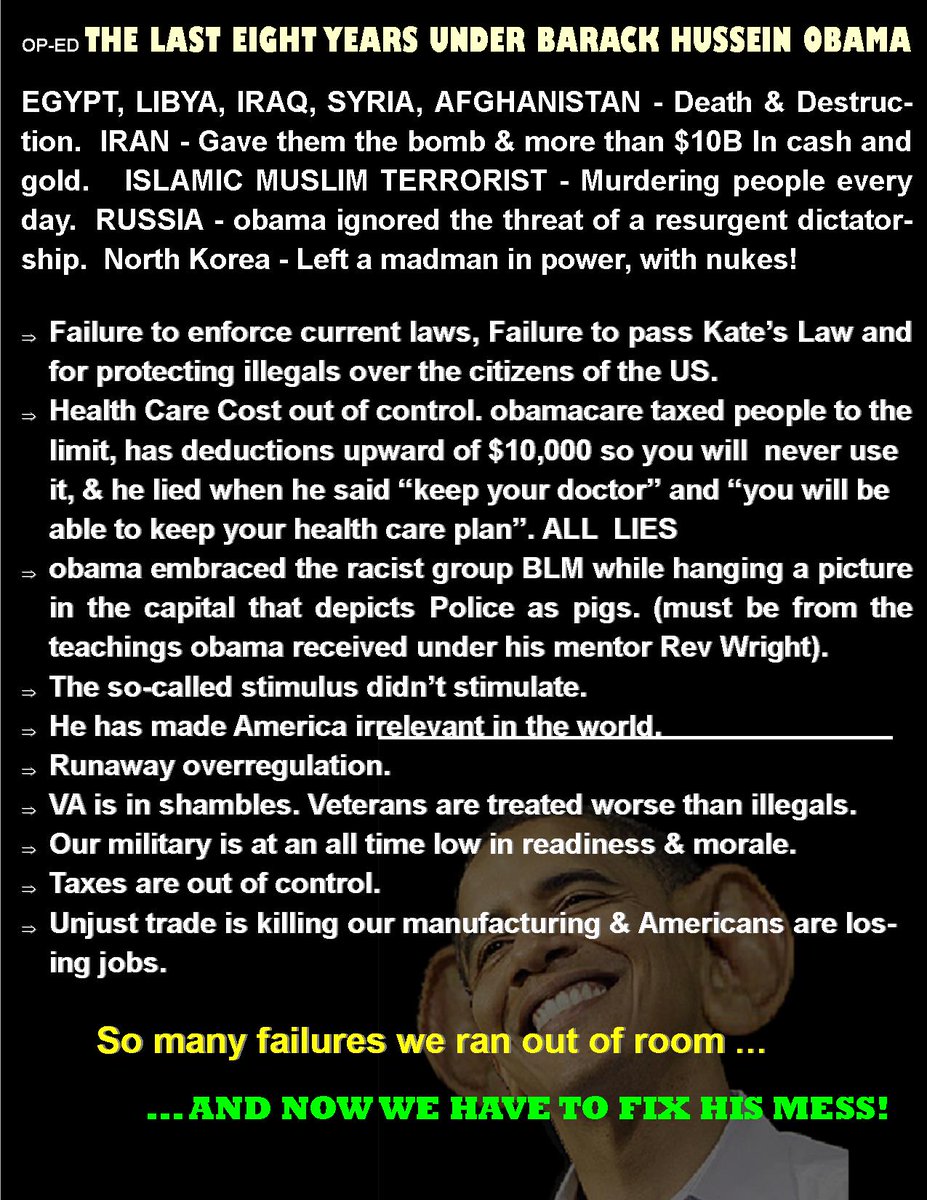 OP-ED THE LAST EIGHT YEARS UNDER BARACK HUSSEIN OBAMA

EGYPT, LIBYA, IRAQ, SYRIA, AFGHANISTAN - Death & Destruction. IRAN - Gave them the bomb & more than $10B In cash and gold. ISLAMIC MUSLIM TERRORIST - Murdering people every day. RUSSIA - obama ignored the threat of a resurgent dictatorship. North Korea - Left a madman in power, with nukes!

⇒ Failure to enforce current laws, Failure to pass Kate's Law and for protecting illegals over the citizens of the US.
⇒ Health Care Cost out of control. obamacare taxed people to the limit, has deductions upward of $10,000 so you will never use it, & he lied when he said "keep your doctor" and "you will be able to keep your health care plan". ALL LIES
⇒ obama embraced the racist group BLM while hanging a picture in the capital that depicts Police as pigs. (must be from the teachings obama received under his mentor Rev Wright).
⇒ The so-called stimulus didn't stimulate.
⇒ He has made America irrelevant in the world.
⇒ Runaway overregulation.
⇒ VA is in shambles. Veterans are treated worse than illegals.
⇒ Our military is at an all time low in readiness & morale.
⇒ Taxes are out of control.
⇒ Unjust trade is killing our manufacturing & Americans are losing jobs.

So many failures we ran out of room ...

... AND NOW WE HAVE TO FIX HIS MESS!